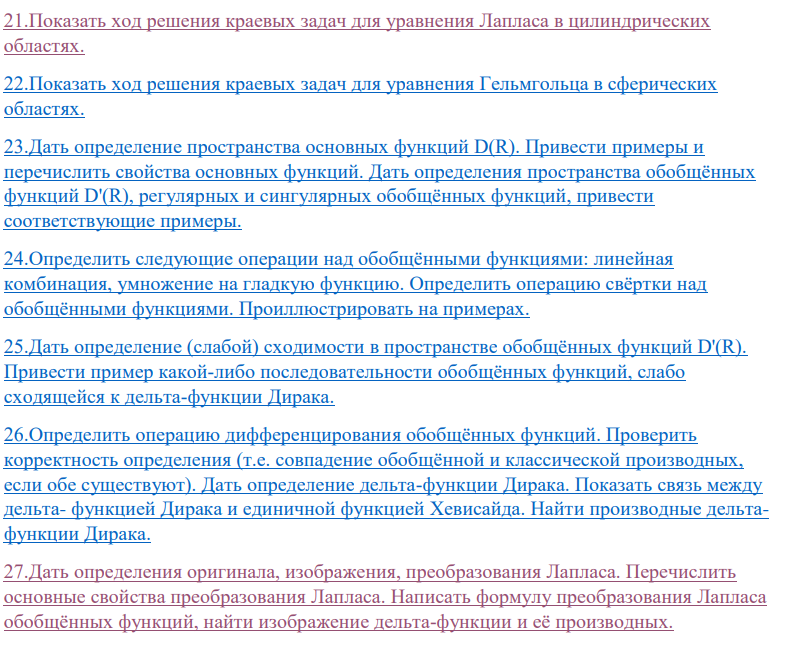 21.Показать ход решения краевых задач для уравнения Лапласа в цилиндрических областях.

22.Показать ход решения краевых задач для уравнения Гельмгольца в сферических областях.

23.Дать определение пространства основных функций D(R). Привести примеры и перечислить свойства основных функций. Дать определения пространства обобщённых функций D'(R), регулярных и сингулярных обобщённых функций, привести соответствующие примеры.

24.Определить следующие операции над обобщёнными функциями: линейная комбинация, умножение на гладкую функцию. Определить операцию свёртки над обобщёнными функциями. Проиллюстрировать на примерах.

25.Дать определение (слабой) сходимости в пространстве обобщённых функций D'(R). Привести пример какой-либо последовательности обобщённых функций, слабо сходящейся к дельта-функции Дирака.

26.Определить операцию дифференцирования обобщённых функций. Проверить корректность определения (т.е. совпадение обобщённой и классической производных, если обе существуют). Дать определение дельта-функции Дирака. Показать связь между дельта- функцией Дирака и единичной функцией Хевисайда. Найти производные дельта-функции Дирака.

27.Дать определения оригинала, изображения, преобразования Лапласа. Перечислить основные свойства преобразования Лапласа. Написать формулу преобразования Лапласа обобщённых функций, найти изображение дельта-функции и её производных.